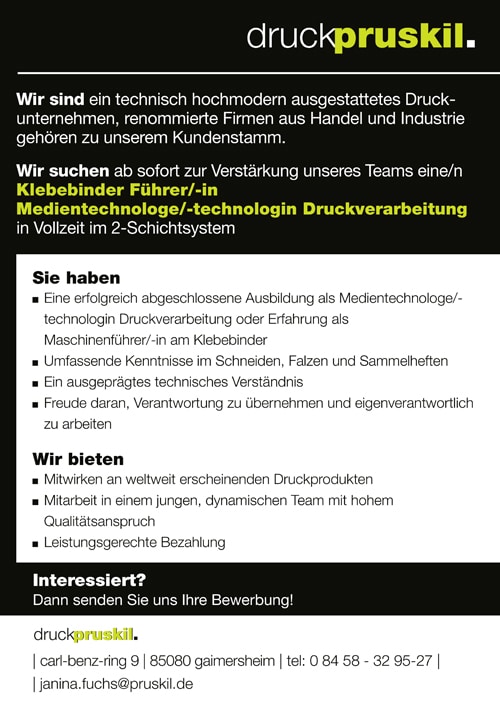 druckpruskil.

Wir sind ein technisch hochmodern ausgestattetes Druckunternehmen, renommierte Firmen aus Handel und Industrie gehören zu unserem Kundenstamm.

Wir suchen ab sofort zur Verstärkung unseres Teams eine/n
Klebebinder Führer/-in
Medientechnologe/-technologin Druckverarbeitung
in Vollzeit im 2-Schichtsystem

Sie haben
■ Eine erfolgreich abgeschlossene Ausbildung als Medientechnologe/-technologin Druckverarbeitung oder Erfahrung als Maschinenführer/-in am Klebebinder
■ Umfassende Kenntnisse im Schneiden, Falzen und Sammelheften
■ Ein ausgeprägtes technisches Verständnis
■ Freude daran, Verantwortung zu übernehmen und eigenverantwortlich zu arbeiten

Wir bieten
■ Mitwirken an weltweit erscheinenden Druckprodukten
■ Mitarbeit in einem jungen, dynamischen Team mit hohem Qualitätsanspruch
■ Leistungsgerechte Bezahlung

Interessiert?
Dann senden Sie uns Ihre Bewerbung!

druckpruskil.

| carl-benz-ring 9 | 85080 gaimersheim | tel: 0 84 58 - 32 95-27 |
| janina.fuchs@pruskil.de